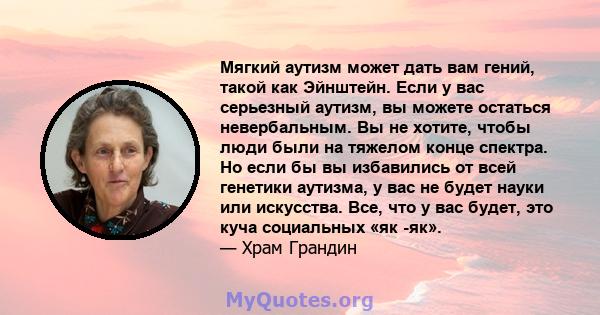 Мягкий аутизм может дать вам гений, такой как Эйнштейн. Если у вас серьезный аутизм, вы можете остаться невербальным. Вы не хотите, чтобы люди были на тяжелом конце спектра. Но если бы вы избавились от всей генетики аутизма, у вас не будет науки или искусства. Все, что у вас будет, это куча социальных «як -як».
— Храм Грандин

MyQuotes.org